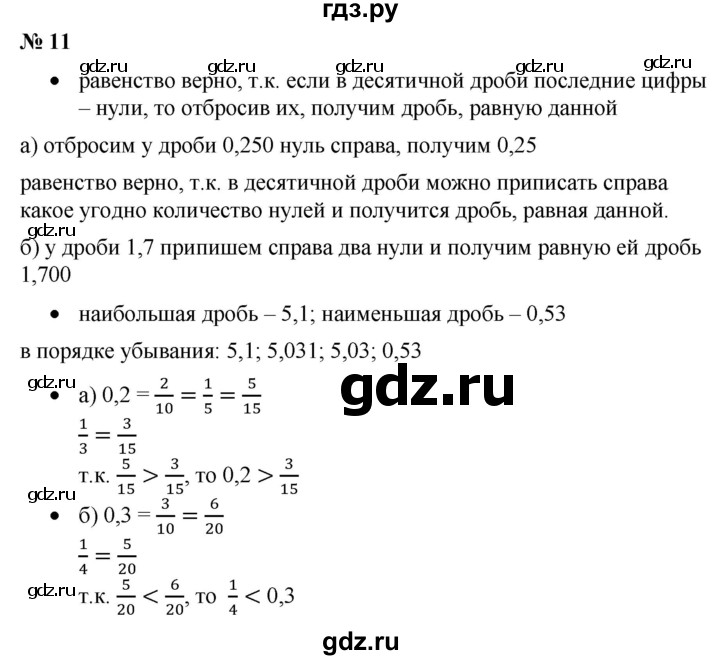 гдз.ру

№ 11

gdz.ru gdz.ru gdz.ru gdz.ru gdz.ru

• равенство верно, т.к. если в десятичной дроби последние цифры – нули, то отбросив их, получим дробь, равную данной

а) отбросим у дроби 0,250 нуль справа, получим 0,25

равенство верно, т.к. в десятичной дроби можно приписать справа какое угодно количество нулей и получится дробь, равная данной.

gdz.ru

б) у дроби 1,7 припишем справа два нули и получим равную ей дробь 1,700

• наибольшая дробь – 5,1; наименьшая дробь – 0,53

в порядке убывания: 5,1; 5,031; 5,03; 0,53

gdz.ru

gdz.ru

• а) $0,2 = \frac{2}{10} = \frac{1}{5} = \frac{5}{15}$

$\frac{1}{3} = \frac{3}{15}$

т.к. $\frac{5}{15} > \frac{3}{15}$, то $0,2 > \frac{3}{15}$

gdz.ru

• б) $0,3 = \frac{3}{10} = \frac{6}{20}$

$\frac{1}{4} = \frac{5}{20}$

gdz.ru

т.к. $\frac{5}{20} < \frac{6}{20}$, то $\frac{1}{4} < 0,3$

gdz.ru